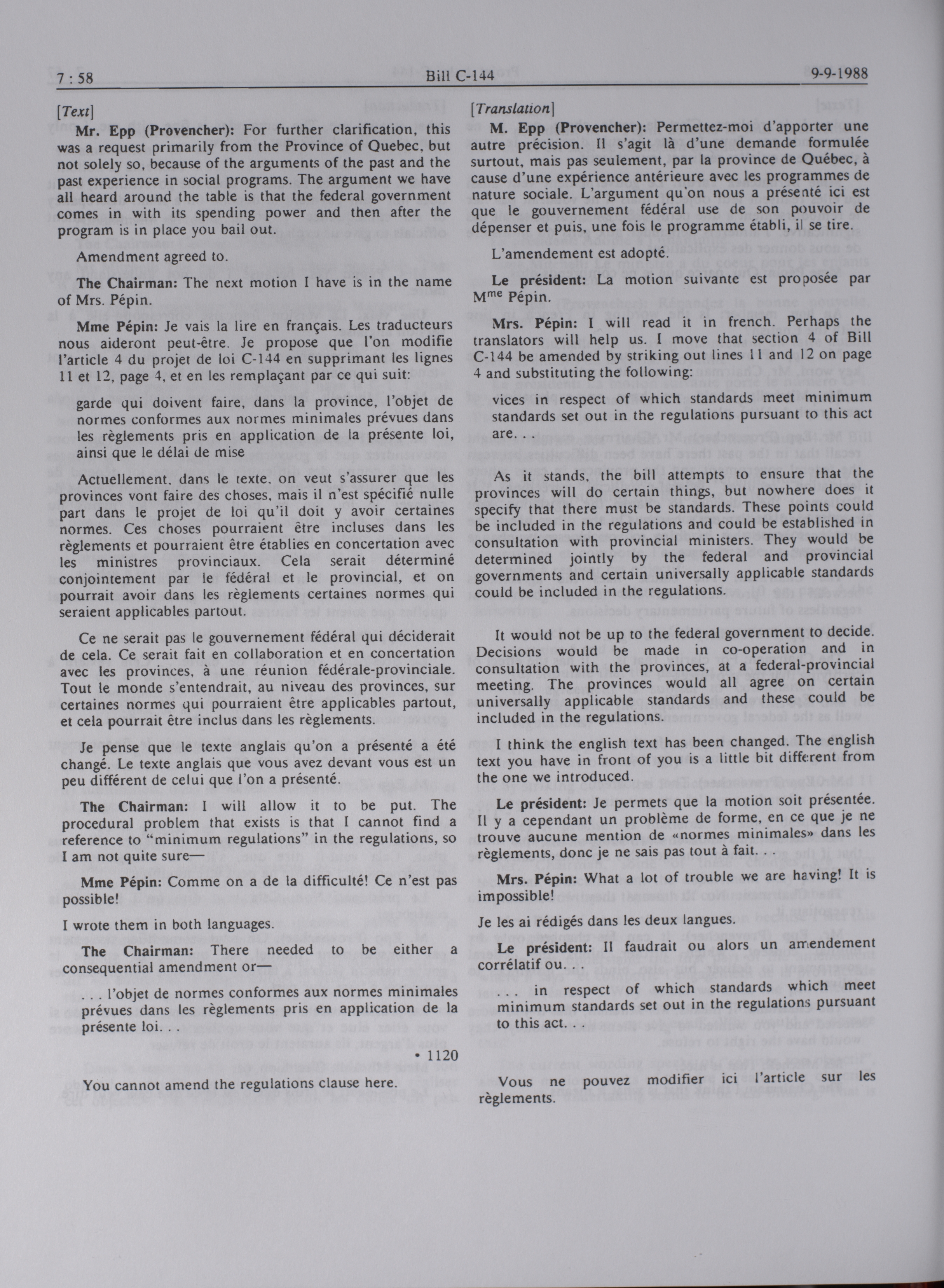 7 : 58 Bill C-144 9-9-1988

[Text]

Mr. Epp (Provencher): For further clarification, this was a request primarily from the Province of Quebec, but not solely so, because of the arguments of the past and the past experience in social programs. The argument we have all heard around the table is that the federal government comes in with its spending power and then after the program is in place you bail out.

Amendment agreed to.

The Chairman: The next motion I have is in the name of Mrs. Pépin.

Mme Pépin: Je vais la lire en français. Les traducteurs nous aideront peut-être. Je propose que l'on modifie l'article 4 du projet de loi C-144 en supprimant les lignes 11 et 12, page 4, et en les remplaçant par ce qui suit:

garde qui doivent faire, dans la province, l'objet de normes conformes aux normes minimales prévues dans les règlements pris en application de la présente loi, ainsi que le délai de mise

Actuellement, dans le texte, on veut s'assurer que les provinces vont faire des choses, mais il n'est spécifié nulle part dans le projet de loi qu'il doit y avoir certaines normes. Ces choses pourraient être incluses dans les règlements et pourraient être établies en concertation avec les ministres provinciaux. Cela serait déterminé conjointement par le fédéral et le provincial, et on pourrait avoir dans les règlements certaines normes qui seraient applicables partout.

Ce ne serait pas le gouvernement fédéral qui déciderait de cela. Ce serait fait en collaboration et en concertation avec les provinces, à une réunion fédérale-provinciale. Tout le monde s'entendrait, au niveau des provinces, sur certaines normes qui pourraient être applicables partout, et cela pourrait être inclus dans les règlements.

Je pense que le texte anglais qu'on a présenté a été changé. Le texte anglais que vous avez devant vous est un peu différent de celui que l'on a présenté.

The Chairman: I will allow it to be put. The procedural problem that exists is that I cannot find a reference to "minimum regulations" in the regulations, so I am not quite sure—

Mme Pépin: Comme on a de la difficulté! Ce n'est pas possible!

I wrote them in both languages.

The Chairman: There needed to be either a consequential amendment or—

. . . l'objet de normes conformes aux normes minimales prévues dans les règlements pris en application de la présente loi. . .

• 1120

You cannot amend the regulations clause here.

[Translation]

M. Epp (Provencher): Permettez-moi d'apporter une autre précision. Il s'agit là d'une demande formulée surtout, mais pas seulement, par la province de Québec, à cause d'une expérience antérieure avec les programmes de nature sociale. L'argument qu'on nous a présenté ici est que le gouvernement fédéral use de son pouvoir de dépenser et puis, une fois le programme établi, il se tire.

L'amendement est adopté.

Le président: La motion suivante est proposée par M$^{me}$ Pépin.

Mrs. Pépin: I will read it in french. Perhaps the translators will help us. I move that section 4 of Bill C-144 be amended by striking out lines 11 and 12 on page 4 and substituting the following:

vices in respect of which standards meet minimum standards set out in the regulations pursuant to this act are. . .

As it stands, the bill attempts to ensure that the provinces will do certain things, but nowhere does it specify that there must be standards. These points could be included in the regulations and could be established in consultation with provincial ministers. They would be determined jointly by the federal and provincial governments and certain universally applicable standards could be included in the regulations.

It would not be up to the federal government to decide. Decisions would be made in co-operation and in consultation with the provinces, at a federal-provincial meeting. The provinces would all agree on certain universally applicable standards and these could be included in the regulations.

I think the english text has been changed. The english text you have in front of you is a little bit different from the one we introduced.

Le président: Je permets que la motion soit présentée. Il y a cependant un problème de forme, en ce que je ne trouve aucune mention de «normes minimales» dans les règlements, donc je ne sais pas tout à fait. . .

Mrs. Pépin: What a lot of trouble we are having! It is impossible!

Je les ai rédigés dans les deux langues.

Le président: Il faudrait ou alors un amendement corrélatif ou. . .

. . . in respect of which standards which meet minimum standards set out in the regulations pursuant to this act. . .

Vous ne pouvez modifier ici l'article sur les règlements.